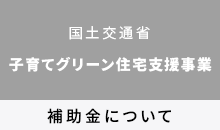 国土交通省

子育てグリーン住宅支援事業

補助金について